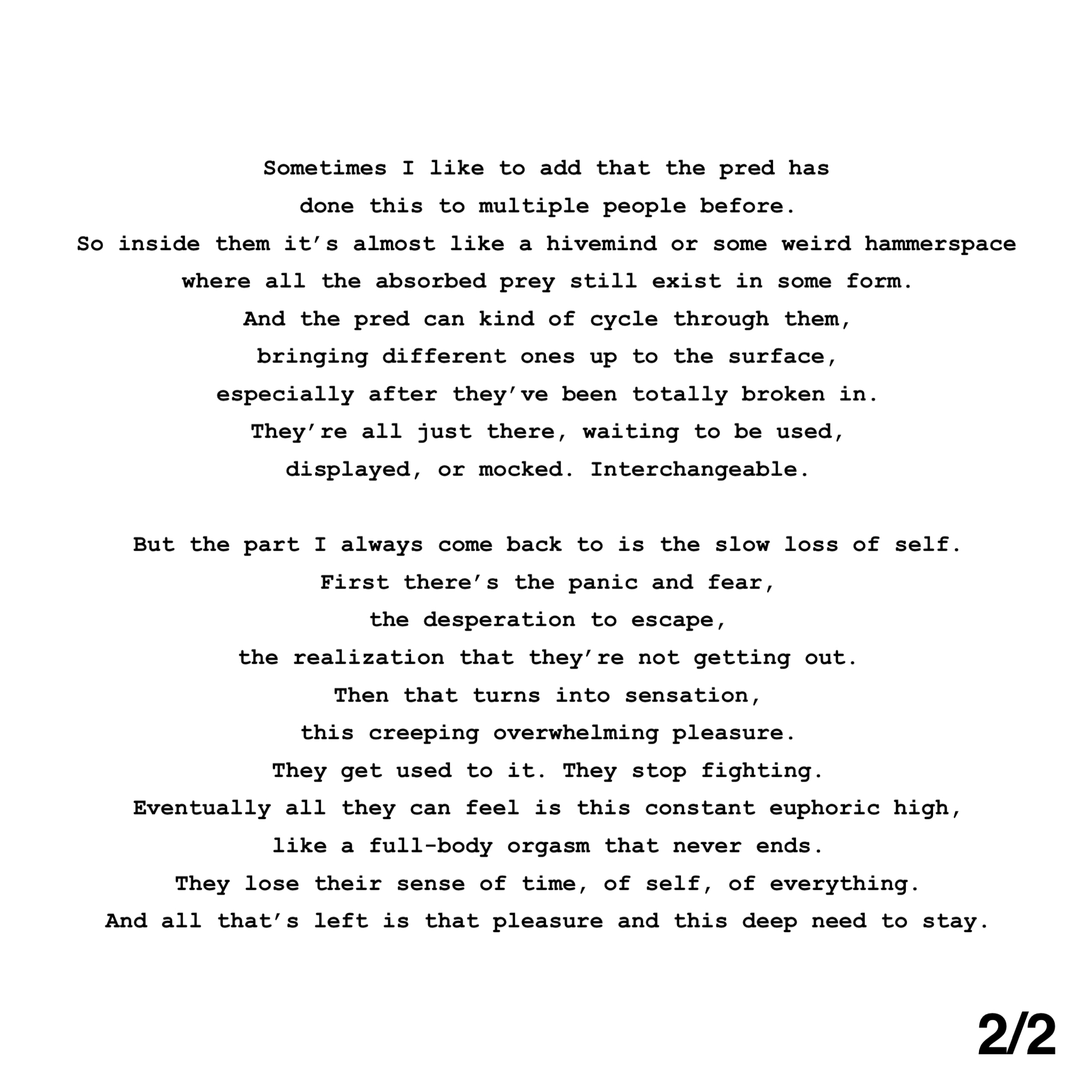 Sometimes I like to add that the pred has
done this to multiple people before.
So inside them it's almost like a hivemind or some weird hammerspace
where all the absorbed prey still exist in some form.
And the pred can kind of cycle through them,
bringing different ones up to the surface,
especially after they've been totally broken in.
They're all just there, waiting to be used,
displayed, or mocked. Interchangeable.

But the part I always come back to is the slow loss of self.
First there's the panic and fear,
the desperation to escape,
the realization that they're not getting out.
Then that turns into sensation,
this creeping overwhelming pleasure.
They get used to it. They stop fighting.
Eventually all they can feel is this constant euphoric high,
like a full-body orgasm that never ends.
They lose their sense of time, of self, of everything.
And all that's left is that pleasure and this deep need to stay.

2/2